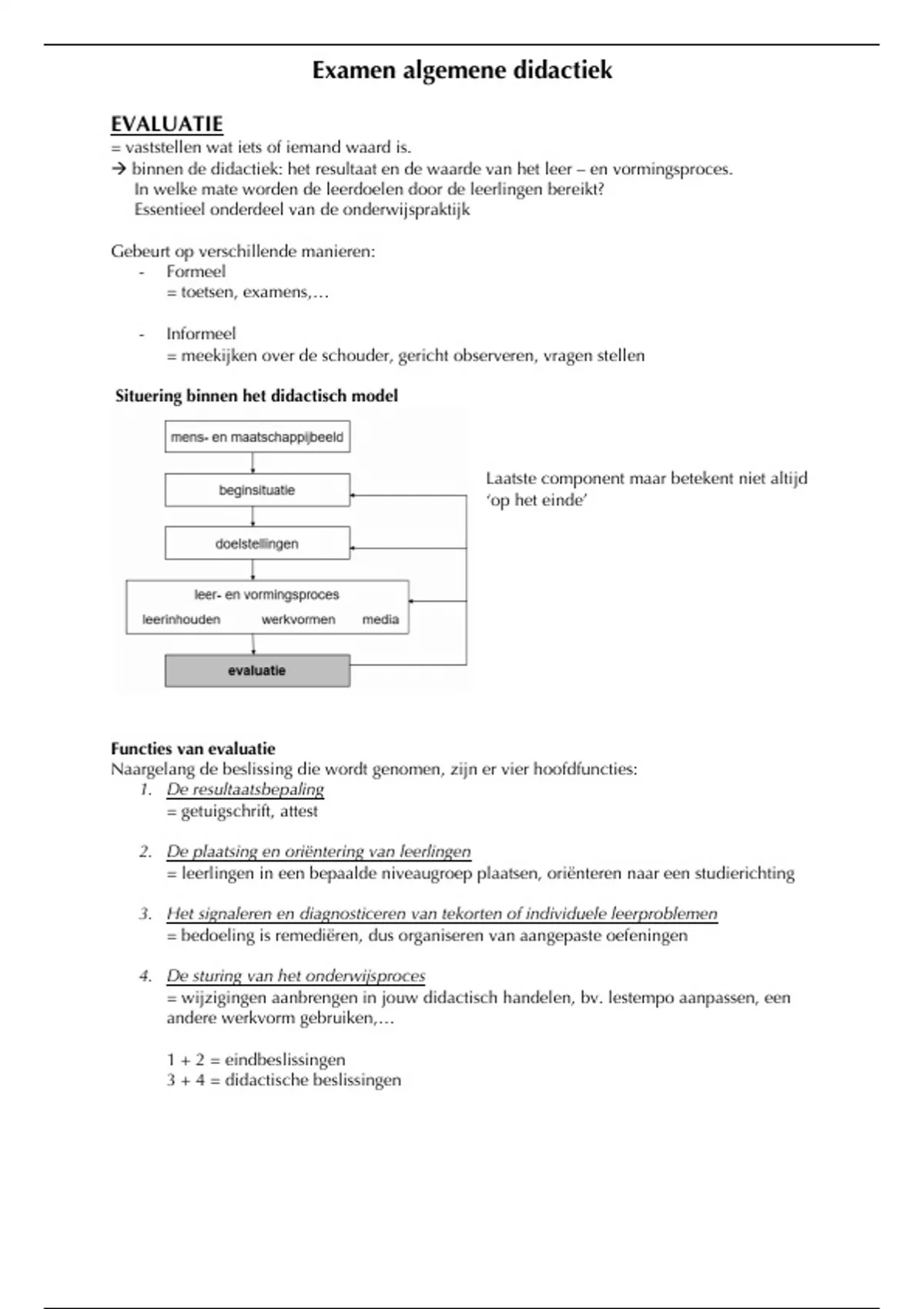 Examen algemene didactiek

EVALUATIE
= vaststellen wat iets of iemand waard is.
→ binnen de didactiek: het resultaat en de waarde van het leer – en vormingsproces.
In welke mate worden de leerdoelen door de leerlingen bereikt?
Essentieel onderdeel van de onderwijspraktijk

Gebeurt op verschillende manieren:
- Formeel
= toetsen, examens,…

- Informeel
= meekijken over de schouder, gericht observeren, vragen stellen

Situering binnen het didactisch model

mens- en maatschappijbeeld
beginsituatie
doelstellingen
leer- en vormingsproces
leerinhouden werkvormen media
evaluatie

Laatste component maar betekent niet altijd 'op het einde'

Functies van evaluatie
Naargelang de beslissing die wordt genomen, zijn er vier hoofdfuncties:
1. De resultaatsbepaling
= getuigschrift, attest

2. De plaatsing en oriëntering van leerlingen
= leerlingen in een bepaalde niveaugroep plaatsen, oriënteren naar een studierichting

3. Het signaleren en diagnosticeren van tekorten of individuele leerproblemen
= bedoeling is remediëren, dus organiseren van aangepaste oefeningen

4. De sturing van het onderwijsproces
= wijzigingen aanbrengen in jouw didactisch handelen, bv. lestempo aanpassen, een andere werkvorm gebruiken,…

1 + 2 = eindbeslissingen
3 + 4 = didactische beslissingen